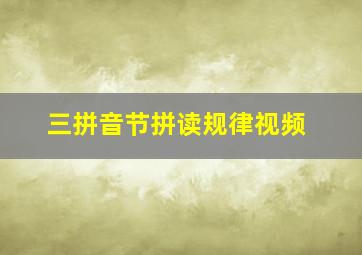 三拼音节拼读规律视频